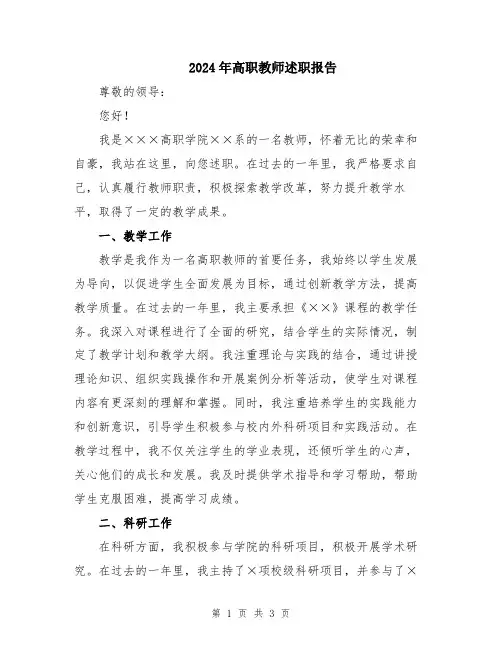 2024年高职教师述职报告

尊敬的领导：

您好！

我是×××高职学院××系的一名教师，怀着无比的荣幸和自豪，我站在这里，向您述职。在过去的一年里，我严格要求自己，认真履行教师职责，积极探索教学改革，努力提升教学水平，取得了一定的教学成果。

一、教学工作

教学是我作为一名高职教师的首要任务，我始终以学生发展为导向，以促进学生全面发展为目标，通过创新教学方法，提高教学质量。在过去的一年里，我主要承担《××》课程的教学任务。我深入对课程进行了全面的研究，结合学生的实际情况，制定了教学计划和教学大纲。我注重理论与实践的结合，通过讲授理论知识、组织实践操作和开展案例分析等活动，使学生对课程内容有更深刻的理解和掌握。同时，我注重培养学生的实践能力和创新意识，引导学生积极参与校内外科研项目和实践活动。在教学过程中，我不仅关注学生的学业表现，还倾听学生的心声，关心他们的成长和发展。我及时提供学术指导和学习帮助，帮助学生克服困难，提高学习成绩。

二、科研工作

在科研方面，我积极参与学院的科研项目，积极开展学术研究。在过去的一年里，我主持了×项校级科研项目，并参与了×

第 1 页 共 3 页